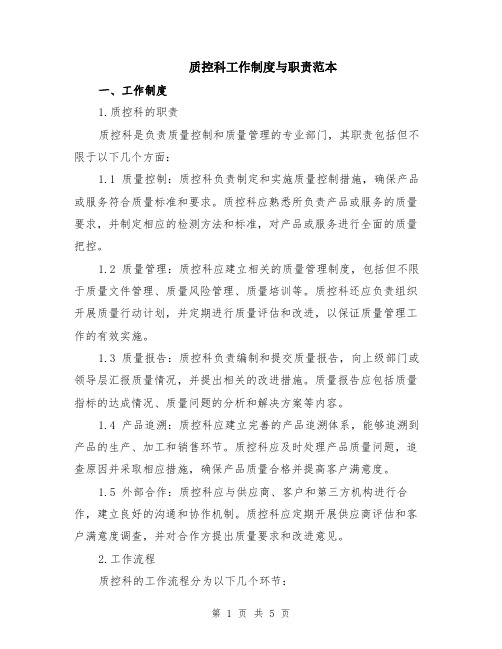 质控科工作制度与职责范本

一、工作制度

1.质控科的职责

质控科是负责质量控制和质量管理的专业部门，其职责包括但不限于以下几个方面：

1.1 质量控制：质控科负责制定和实施质量控制措施，确保产品或服务符合质量标准和要求。质控科应熟悉所负责产品或服务的质量要求，并制定相应的检测方法和标准，对产品或服务进行全面的质量把控。

1.2 质量管理：质控科应建立相关的质量管理制度，包括但不限于质量文件管理、质量风险管理、质量培训等。质控科还应负责组织开展质量行动计划，并定期进行质量评估和改进，以保证质量管理工作的有效实施。

1.3 质量报告：质控科负责编制和提交质量报告，向上级部门或领导层汇报质量情况，并提出相关的改进措施。质量报告应包括质量指标的达成情况、质量问题的分析和解决方案等内容。

1.4 产品追溯：质控科应建立完善的产品追溯体系，能够追溯到产品的生产、加工和销售环节。质控科应及时处理产品质量问题，追查原因并采取相应措施，确保产品质量合格并提高客户满意度。

1.5 外部合作：质控科应与供应商、客户和第三方机构进行合作，建立良好的沟通和协作机制。质控科应定期开展供应商评估和客户满意度调查，并对合作方提出质量要求和改进意见。

2.工作流程

质控科的工作流程分为以下几个环节：

第 1 页 共 5 页